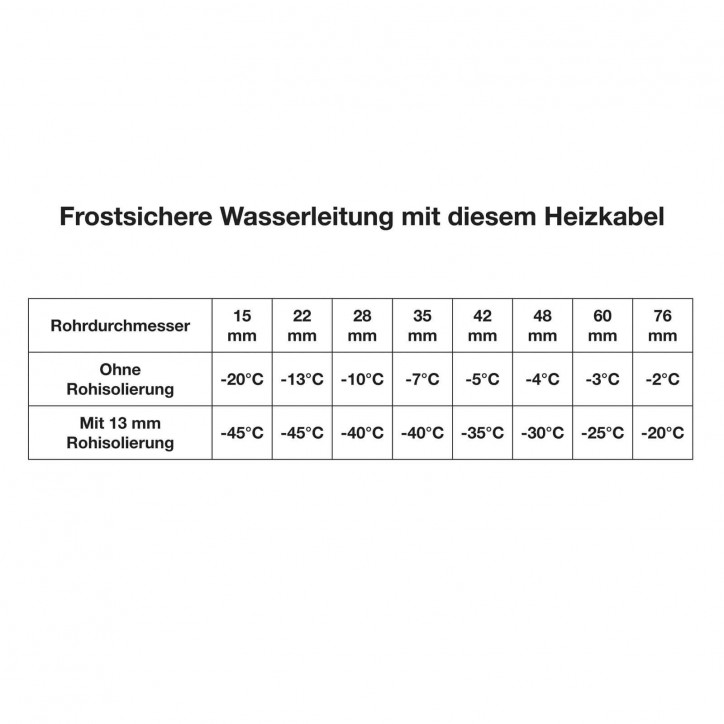 Frostsichere Wasserleitung mit diesem Heizkabel

| Rohrdurchmesser | 15 mm | 22 mm | 28 mm | 35 mm | 42 mm | 48 mm | 60 mm | 76 mm |
|---|---|---|---|---|---|---|---|---|
| Ohne Rohisolierung | -20°C | -13°C | -10°C | -7°C | -5°C | -4°C | -3°C | -2°C |
| Mit 13 mm Rohisolierung | -45°C | -45°C | -40°C | -40°C | -35°C | -30°C | -25°C | -20°C |